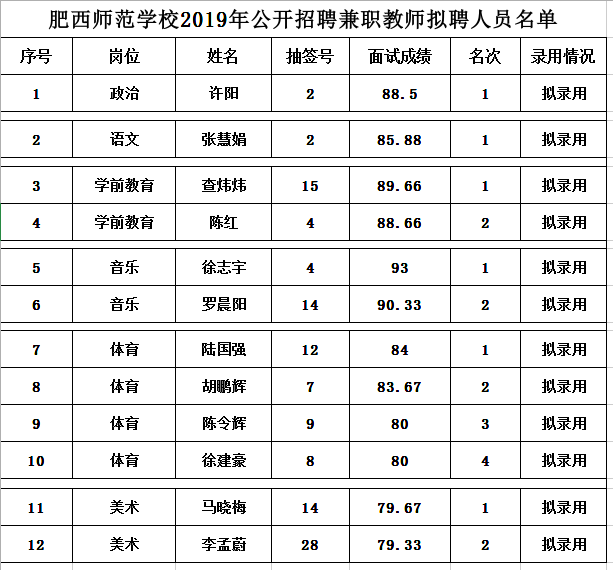 肥西师范学校2019年公开招聘兼职教师拟聘人员名单

| 序号 | 岗位 | 姓名 | 抽签号 | 面试成绩 | 名次 | 录用情况 |
|---|---|---|---|---|---|---|
| 1 | 政治 | 许阳 | 2 | 88.5 | 1 | 拟录用 |
| 2 | 语文 | 张慧娟 | 2 | 85.88 | 1 | 拟录用 |
| 3 | 学前教育 | 查炜炜 | 15 | 89.66 | 1 | 拟录用 |
| 4 | 学前教育 | 陈红 | 4 | 88.66 | 2 | 拟录用 |
| 5 | 音乐 | 徐志宇 | 4 | 93 | 1 | 拟录用 |
| 6 | 音乐 | 罗晨阳 | 14 | 90.33 | 2 | 拟录用 |
| 7 | 体育 | 陆国强 | 12 | 84 | 1 | 拟录用 |
| 8 | 体育 | 胡鹏辉 | 7 | 83.67 | 2 | 拟录用 |
| 9 | 体育 | 陈令辉 | 9 | 80 | 3 | 拟录用 |
| 10 | 体育 | 徐建豪 | 8 | 80 | 4 | 拟录用 |
| 11 | 美术 | 马晓梅 | 14 | 79.67 | 1 | 拟录用 |
| 12 | 美术 | 李孟蔚 | 28 | 79.33 | 2 | 拟录用 |